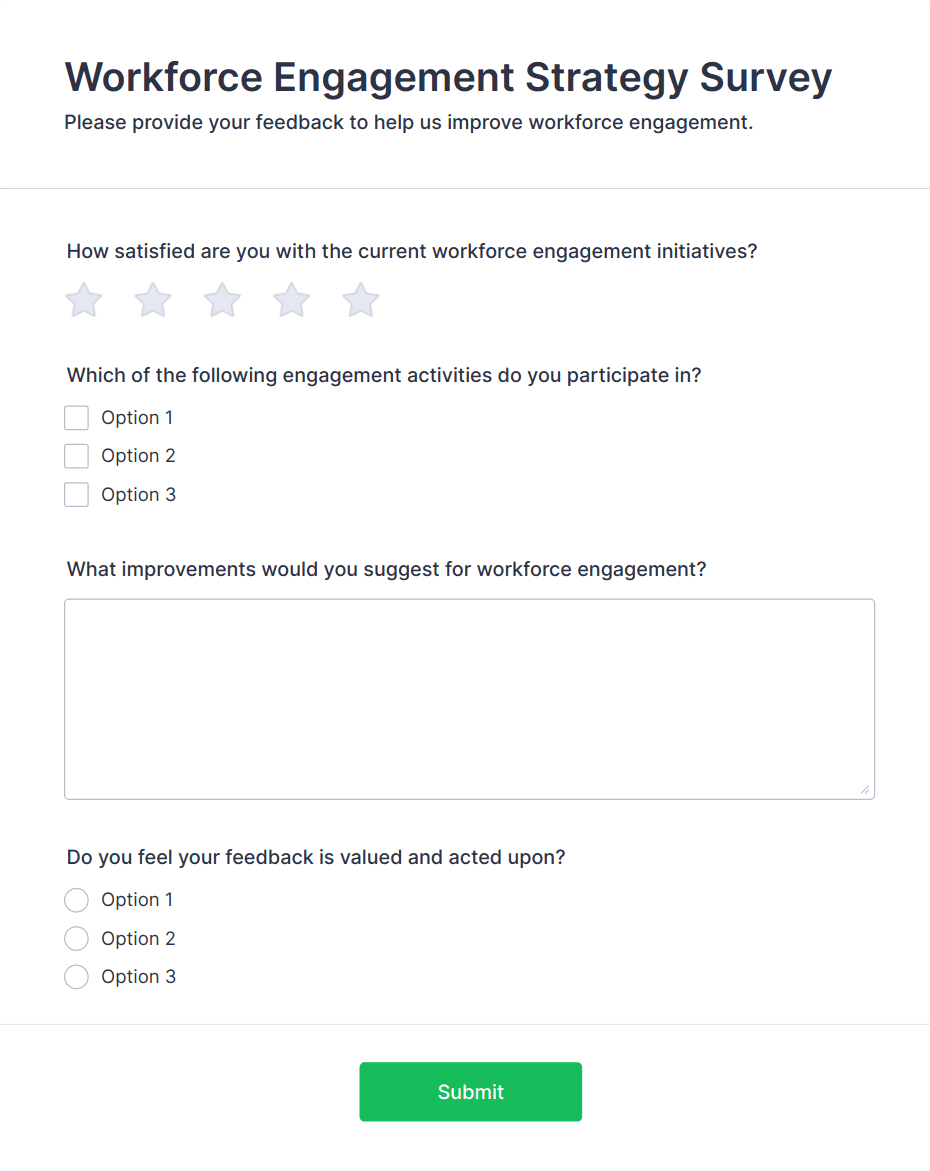 Workforce Engagement Strategy Survey

Please provide your feedback to help us improve workforce engagement.

How satisfied are you with the current workforce engagement initiatives?

Which of the following engagement activities do you participate in?

Option 1

Option 2

Option 3

What improvements would you suggest for workforce engagement?

Do you feel your feedback is valued and acted upon?

Option 1

Option 2

Option 3

Submit